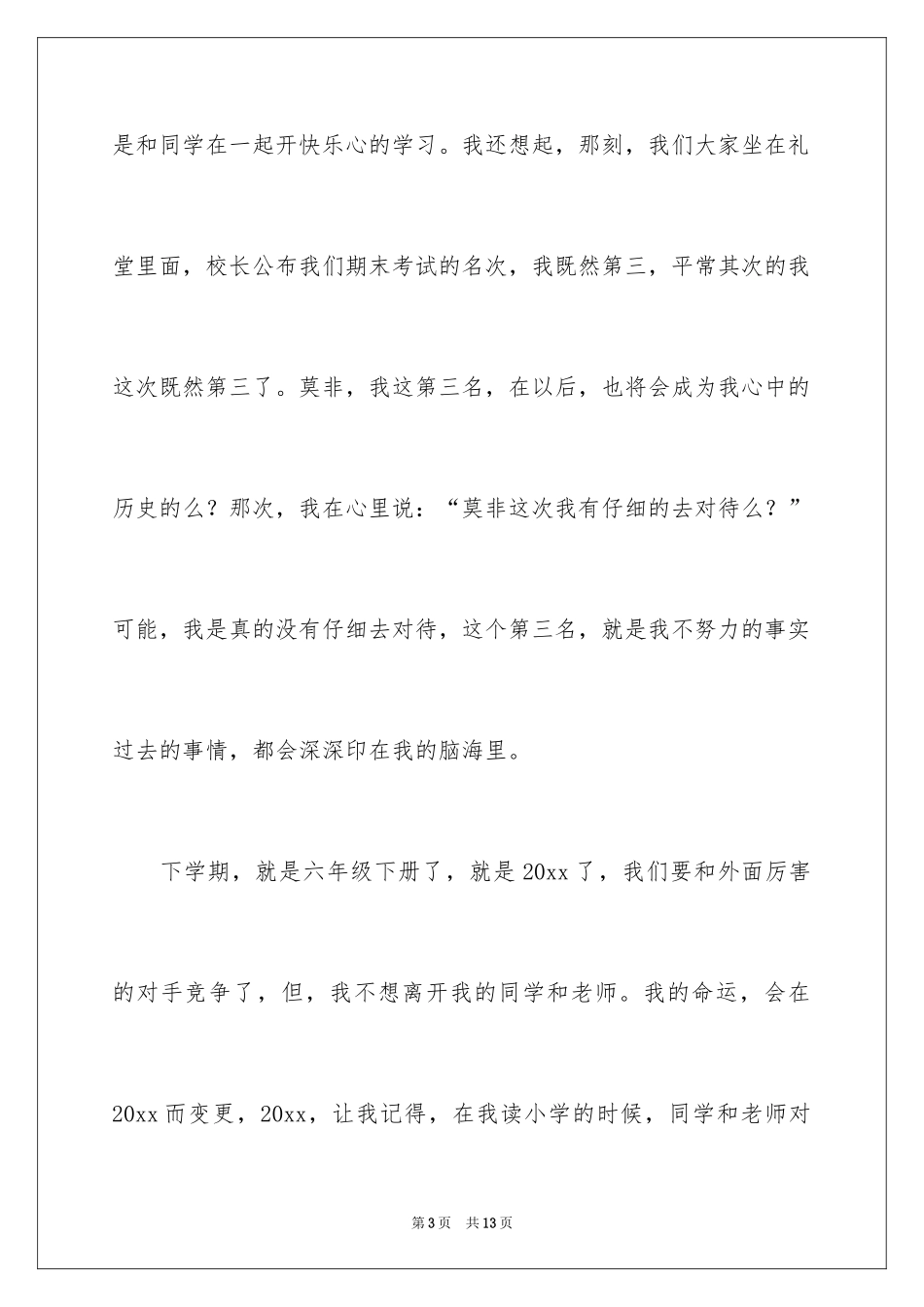 是和同学在一起开快乐心的学习。我还想起，那刻，我们大家坐在礼堂里面，校长公布我们期末考试的名次，我既然第三，平常其次的我这次既然第三了。莫非，我这第三名，在以后，也将会成为我心中的历史的么？那次，我在心里说：“莫非这次我有仔细的去对待么？”可能，我是真的没有仔细去对待，这个第三名，就是我不努力的事实过去的事情，都会深深印在我的脑海里。

下学期，就是六年级下册了，就是20xx了，我们要和外面厉害的对手竞争了，但，我不想离开我的同学和老师。我的命运，会在20xx而变更，20xx，让我记得，在我读小学的时候，同学和老师对

第3页 共13页